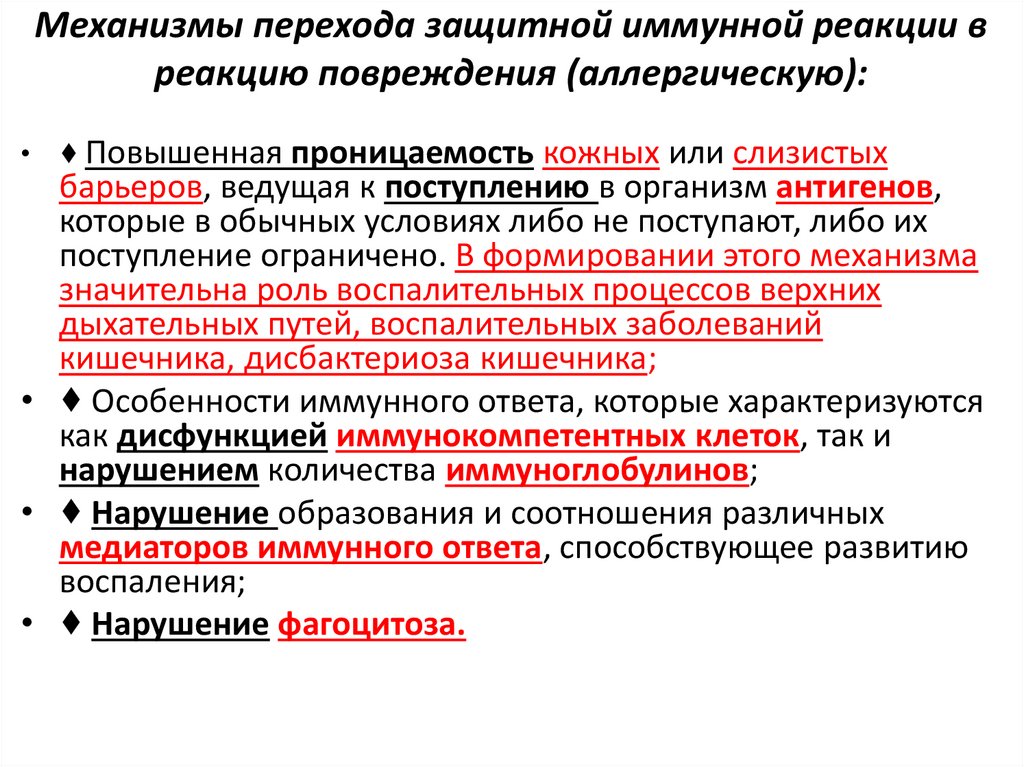 Механизмы перехода защитной иммунной реакции в реакцию повреждения (аллергическую):

• ♦ Повышенная проницаемость кожных или слизистых барьеров, ведущая к поступлению в организм антигенов, которые в обычных условиях либо не поступают, либо их поступление ограничено. В формировании этого механизма значительна роль воспалительных процессов верхних дыхательных путей, воспалительных заболеваний кишечника, дисбактериоза кишечника;

• ♦ Особенности иммунного ответа, которые характеризуются как дисфункцией иммунокомпетентных клеток, так и нарушением количества иммуноглобулинов;

• ♦ Нарушение образования и соотношения различных медиаторов иммунного ответа, способствующее развитию воспаления;

• ♦ Нарушение фагоцитоза.